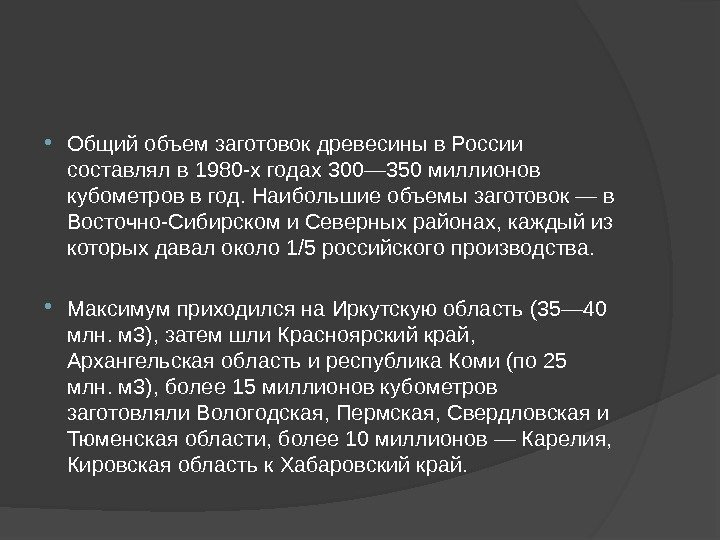 Общий объем заготовок древесины в России составлял в 1980-х годах 300—350 миллионов кубометров в год. Наибольшие объемы заготовок — в Восточно-Сибирском и Северных районах, каждый из которых давал около 1/5 российского производства.

Максимум приходился на Иркутскую область (35—40 млн. м3), затем шли Красноярский край, Архангельская область и республика Коми (по 25 млн. м3), более 15 миллионов кубометров заготовляли Вологодская, Пермская, Свердловская и Тюменская области, более 10 миллионов — Карелия, Кировская область к Хабаровский край.